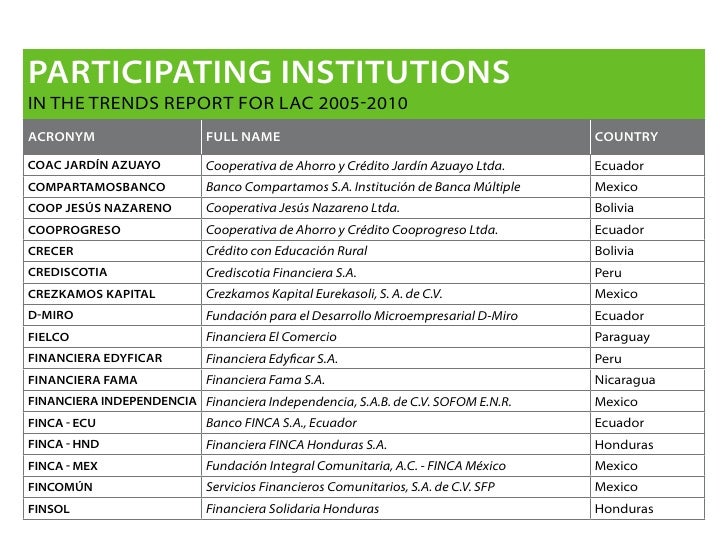 PARTICIPATING INSTITUTIONS
IN THE TRENDS REPORT FOR LAC 2005-2010

| ACRONYM | FULL NAME | COUNTRY |
|---|---|---|
| COAC JARDÍN AZUAYO | Cooperativa de Ahorro y Crédito Jardín Azuayo Ltda. | Ecuador |
| COMPARTAMOSBANCO | Banco Compartamos S.A. Institución de Banca Múltiple | Mexico |
| COOP JESÚS NAZARENO | Cooperativa Jesús Nazareno Ltda. | Bolivia |
| COOPROGRESO | Cooperativa de Ahorro y Crédito Cooprogreso Ltda. | Ecuador |
| CRECER | Crédito con Educación Rural | Bolivia |
| CREDISCOTIA | Crediscotia Financiera S.A. | Peru |
| CREZKAMOS KAPITAL | Crezkamos Kapital Eurekasoli, S. A. de C.V. | Mexico |
| D-MIRO | Fundación para el Desarrollo Microempresarial D-Miro | Ecuador |
| FIELCO | Financiera El Comercio | Paraguay |
| FINANCIERA EDYFICAR | Financiera Edyficar S.A. | Peru |
| FINANCIERA FAMA | Financiera Fama S.A. | Nicaragua |
| FINANCIERA INDEPENDENCIA | Financiera Independencia, S.A.B. de C.V. SOFOM E.N.R. | Mexico |
| FINCA - ECU | Banco FINCA S.A., Ecuador | Ecuador |
| FINCA - HND | Financiera FINCA Honduras S.A. | Honduras |
| FINCA - MEX | Fundación Integral Comunitaria, A.C. - FINCA México | Mexico |
| FINCOMÚN | Servicios Financieros Comunitarios, S.A. de C.V. SFP | Mexico |
| FINSOL | Financiera Solidaria Honduras | Honduras |